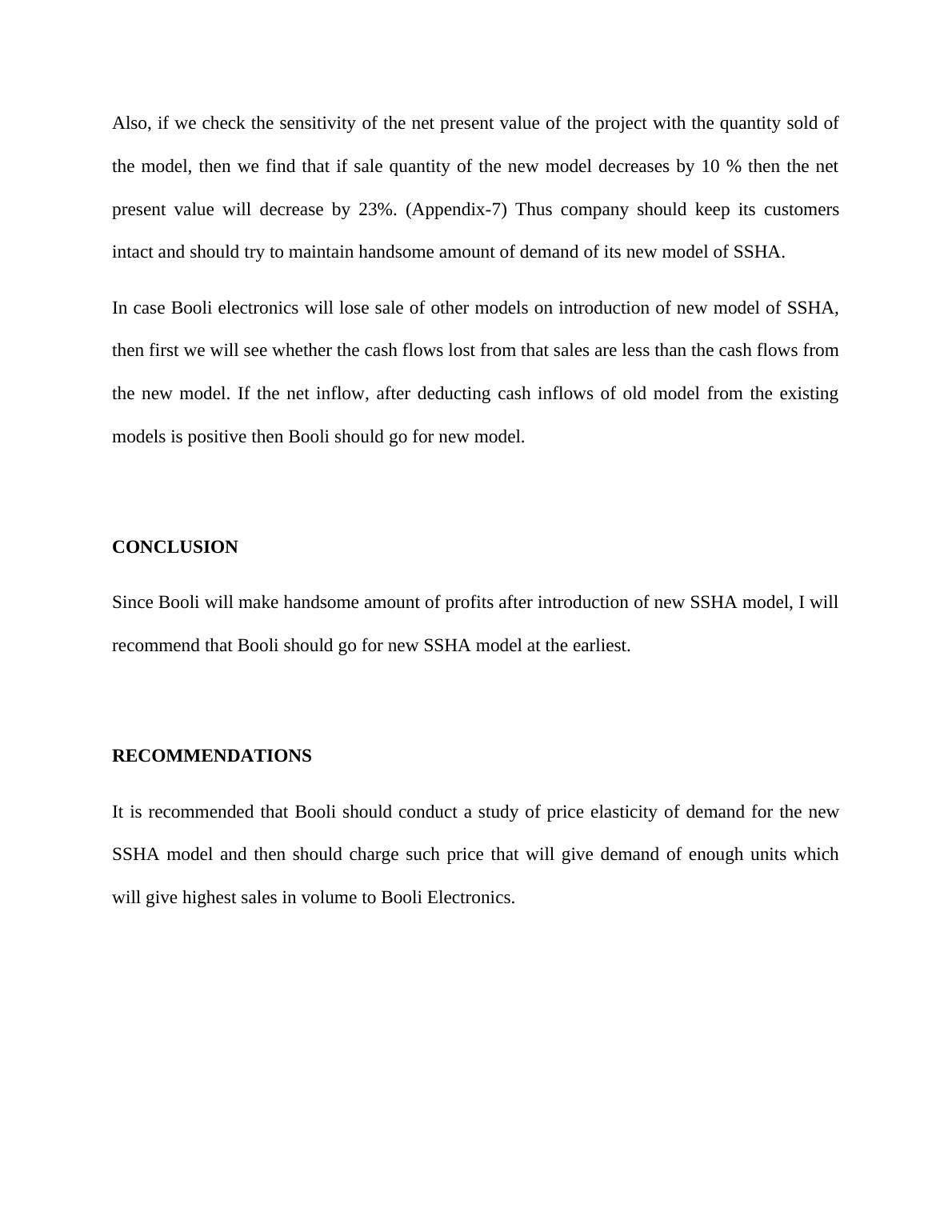 Also, if we check the sensitivity of the net present value of the project with the quantity sold of the model, then we find that if sale quantity of the new model decreases by 10 % then the net present value will decrease by 23%. (Appendix-7) Thus company should keep its customers intact and should try to maintain handsome amount of demand of its new model of SSHA.

In case Booli electronics will lose sale of other models on introduction of new model of SSHA, then first we will see whether the cash flows lost from that sales are less than the cash flows from the new model. If the net inflow, after deducting cash inflows of old model from the existing models is positive then Booli should go for new model.

CONCLUSION

Since Booli will make handsome amount of profits after introduction of new SSHA model, I will recommend that Booli should go for new SSHA model at the earliest.

RECOMMENDATIONS

It is recommended that Booli should conduct a study of price elasticity of demand for the new SSHA model and then should charge such price that will give demand of enough units which will give highest sales in volume to Booli Electronics.